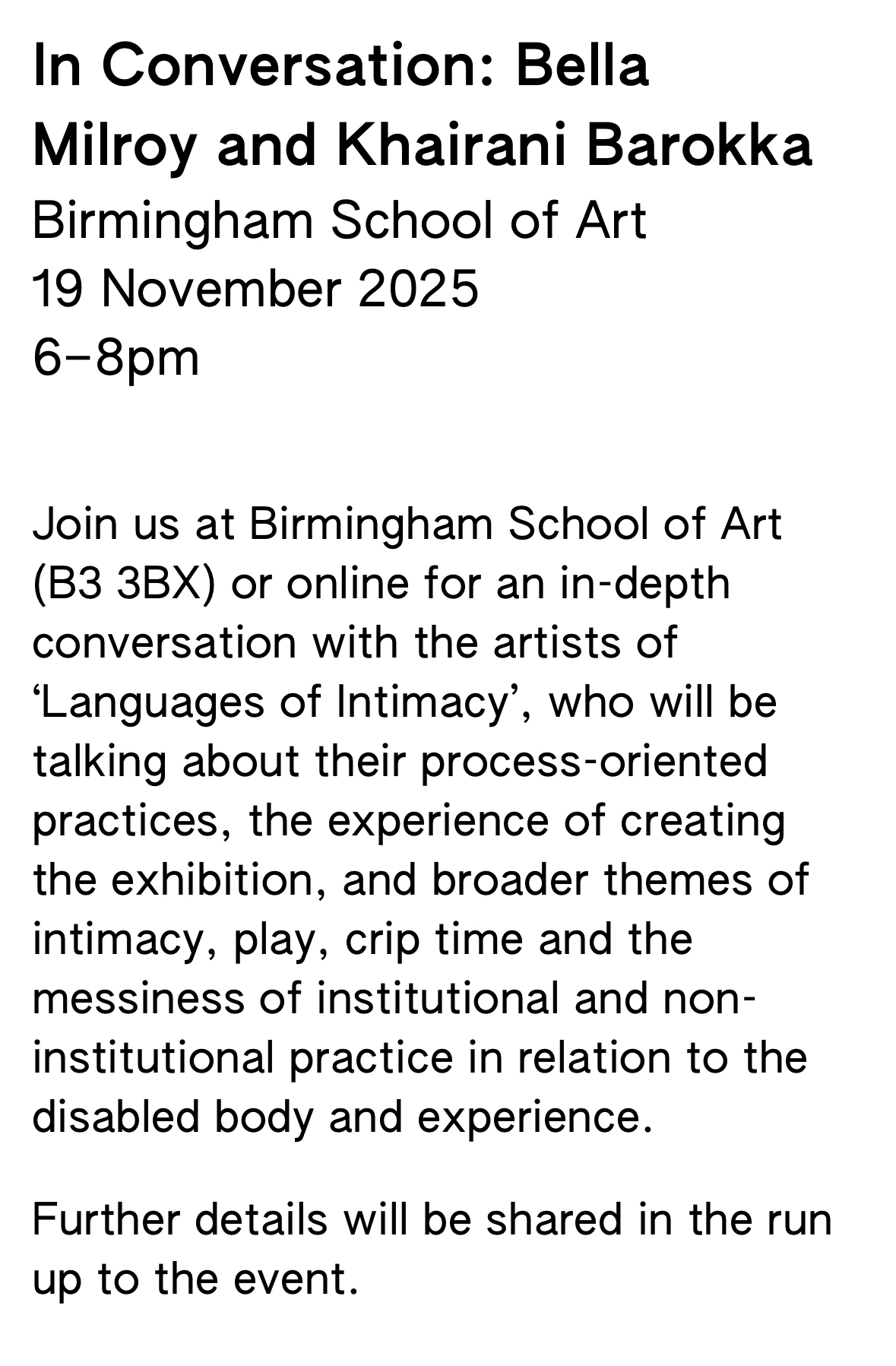 In Conversation: Bella Milroy and Khairani Barokka

Birmingham School of Art
19 November 2025
6–8pm

Join us at Birmingham School of Art (B3 3BX) or online for an in-depth conversation with the artists of 'Languages of Intimacy', who will be talking about their process-oriented practices, the experience of creating the exhibition, and broader themes of intimacy, play, crip time and the messiness of institutional and non-institutional practice in relation to the disabled body and experience.

Further details will be shared in the run up to the event.